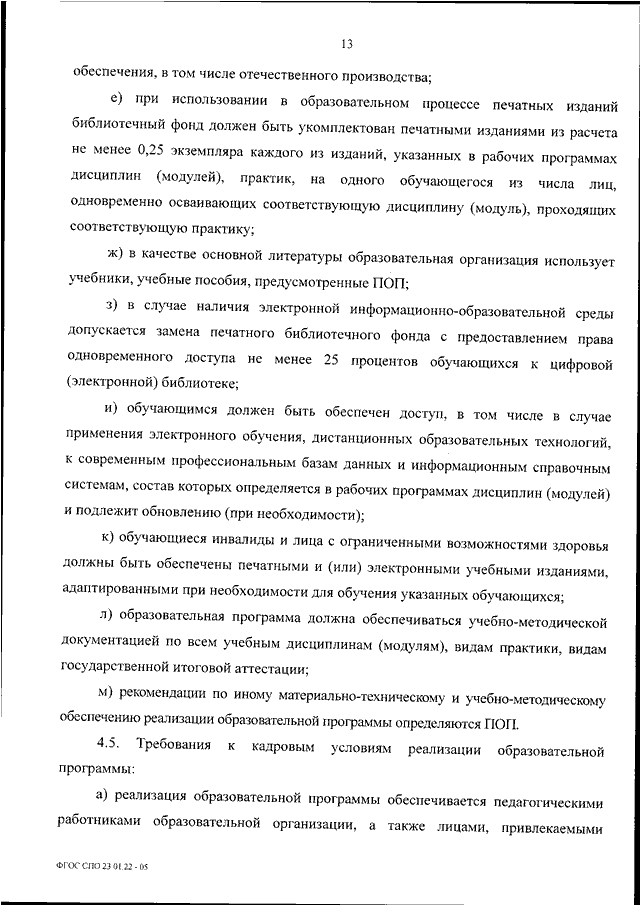 13

обеспечения, в том числе отечественного производства;

е) при использовании в образовательном процессе печатных изданий библиотечный фонд должен быть укомплектован печатными изданиями из расчета не менее 0,25 экземпляра каждого из изданий, указанных в рабочих программах дисциплин (модулей), практик, на одного обучающегося из числа лиц, одновременно осваивающих соответствующую дисциплину (модуль), проходящих соответствующую практику;

ж) в качестве основной литературы образовательная организация использует учебники, учебные пособия, предусмотренные ПОП;

з) в случае наличия электронной информационно-образовательной среды допускается замена печатного библиотечного фонда с предоставлением права одновременного доступа не менее 25 процентов обучающихся к цифровой (электронной) библиотеке;

и) обучающимся должен быть обеспечен доступ, в том числе в случае применения электронного обучения, дистанционных образовательных технологий, к современным профессиональным базам данных и информационным справочным системам, состав которых определяется в рабочих программах дисциплин (модулей) и подлежит обновлению (при необходимости);

к) обучающиеся инвалиды и лица с ограниченными возможностями здоровья должны быть обеспечены печатными и (или) электронными учебными изданиями, адаптированными при необходимости для обучения указанных обучающихся;

л) образовательная программа должна обеспечиваться учебно-методической документацией по всем учебным дисциплинам (модулям), видам практики, видам государственной итоговой аттестации;

м) рекомендации по иному материально-техническому и учебно-методическому обеспечению реализации образовательной программы определяются ПОП.

4.5. Требования к кадровым условиям реализации образовательной программы:

а) реализация образовательной программы обеспечивается педагогическими работниками образовательной организации, а также лицами, привлекаемыми

ФГОС СПО 23.01.22 - 05